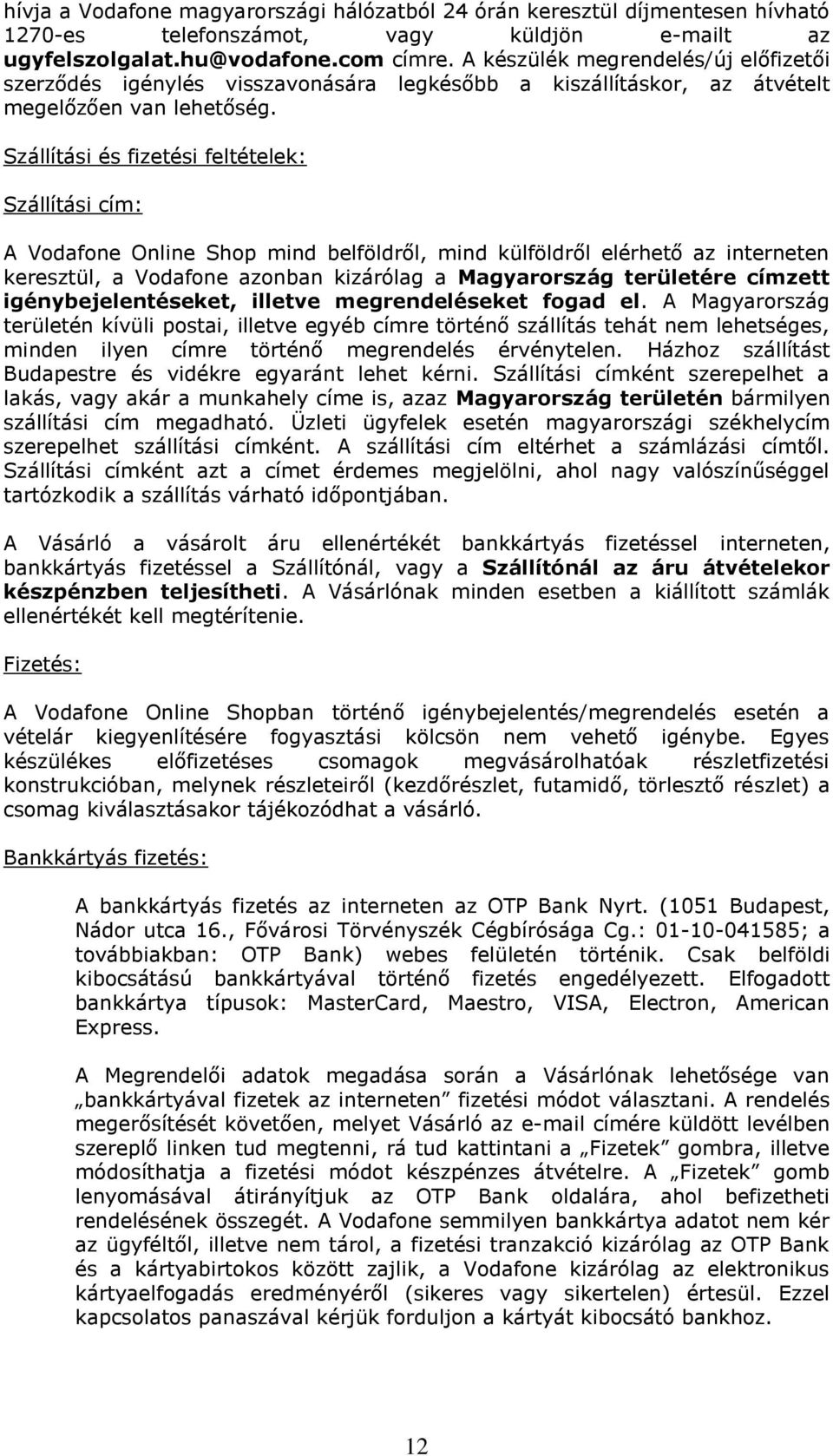 hívja a Vodafone magyarországi hálózatból 24 órán keresztül díjmentesen hívható 1270-es telefonszámot, vagy küldjön e-mailt az ugyfelszolgalat.hu@vodafone.com címre. A készülék megrendelés/új előfizetői szerződés igénylés visszavonására legkésőbb a kiszállításkor, az átvételt megelőzően van lehetőség.

Szállítási és fizetési feltételek:

Szállítási cím:

A Vodafone Online Shop mind belföldről, mind külföldről elérhető az interneten keresztül, a Vodafone azonban kizárólag a Magyarország területére címzett igénybejelentéseket, illetve megrendeléseket fogad el. A Magyarország területén kívüli postai, illetve egyéb címre történő szállítás tehát nem lehetséges, minden ilyen címre történő megrendelés érvénytelen. Házhoz szállítást Budapestre és vidékre egyaránt lehet kérni. Szállítási címként szerepelhet a lakás, vagy akár a munkahely címe is, azaz Magyarország területén bármilyen szállítási cím megadható. Üzleti ügyfelek esetén magyarországi székhelycím szerepelhet szállítási címként. A szállítási cím eltérhet a számlázási címtől. Szállítási címként azt a címet érdemes megjelölni, ahol nagy valószínűséggel tartózkodik a szállítás várható időpontjában.

A Vásárló a vásárolt áru ellenértékét bankkártyás fizetéssel interneten, bankkártyás fizetéssel a Szállítónál, vagy a Szállítónál az áru átvételekor készpénzben teljesítheti. A Vásárlónak minden esetben a kiállított számlák ellenértékét kell megtérítenie.

Fizetés:

A Vodafone Online Shopban történő igénybejelentés/megrendelés esetén a vételár kiegyenlítésére fogyasztási kölcsön nem vehető igénybe. Egyes készülékes előfizetéses csomagok megvásárolhatóak részletfizetési konstrukcióban, melynek részleteiről (kezdőrészlet, futamidő, törlesztő részlet) a csomag kiválasztásakor tájékozódhat a vásárló.

Bankkártyás fizetés:

A bankkártyás fizetés az interneten az OTP Bank Nyrt. (1051 Budapest, Nádor utca 16., Fővárosi Törvényszék Cégbírósága Cg.: 01-10-041585; a továbbiakban: OTP Bank) webes felületén történik. Csak belföldi kibocsátású bankkártyával történő fizetés engedélyezett. Elfogadott bankkártya típusok: MasterCard, Maestro, VISA, Electron, American Express.

A Megrendelői adatok megadása során a Vásárlónak lehetősége van „bankkártyával fizetek az interneten” fizetési módot választani. A rendelés megerősítését követően, melyet Vásárló az e-mail címére küldött levélben szereplő linken tud megtenni, rá tud kattintani a „Fizetek” gombra, illetve módosíthatja a fizetési módot készpénzes átvételre. A „Fizetek” gomb lenyomásával átirányítjuk az OTP Bank oldalára, ahol befizetheti rendelésének összegét. A Vodafone semmilyen bankkártya adatot nem kér az ügyféltől, illetve nem tárol, a fizetési tranzakció kizárólag az OTP Bank és a kártyabirtokos között zajlik, a Vodafone kizárólag az elektronikus kártyaelfogadás eredményéről (sikeres vagy sikertelen) értesül. Ezzel kapcsolatos panaszával kérjük forduljon a kártyát kibocsátó bankhoz.

12